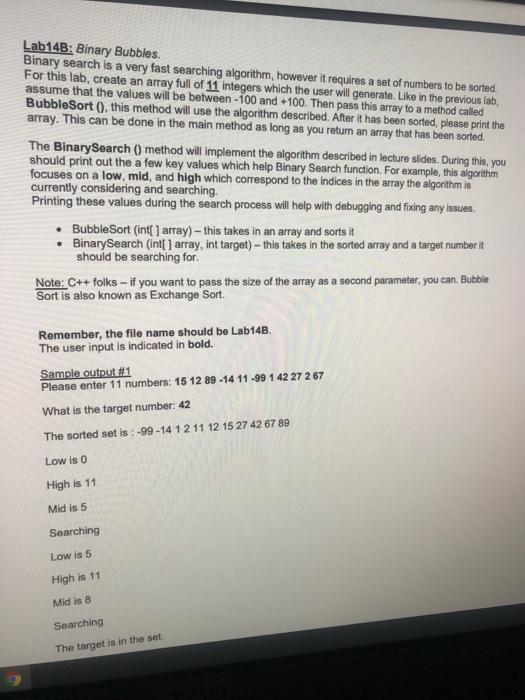 Lab14B: Binary Bubbles.
Binary search is a very fast searching algorithm, however it requires a set of numbers to be sorted. For this lab, create an array full of 11 integers which the user will generate. Like in the previous lab, assume that the values will be between -100 and +100. Then pass this array to a method called BubbleSort (), this method will use the algorithm described. After it has been sorted, please print the array. This can be done in the main method as long as you return an array that has been sorted.

The BinarySearch () method will implement the algorithm described in lecture slides. During this, you should print out the a few key values which help Binary Search function. For example, this algorithm focuses on a low, mid, and high which correspond to the indices in the array the algorithm is currently considering and searching.
Printing these values during the search process will help with debugging and fixing any issues.

• BubbleSort (int[ ] array) – this takes in an array and sorts it
• BinarySearch (int[ ] array, int target) – this takes in the sorted array and a target number it should be searching for.

Note: C++ folks – if you want to pass the size of the array as a second parameter, you can. Bubble Sort is also known as Exchange Sort.

Remember, the file name should be Lab14B.
The user input is indicated in bold.

Sample output #1
Please enter 11 numbers: 15 12 89 -14 11 -99 1 42 27 2 67

What is the target number: 42

The sorted set is : -99 -14 1 2 11 12 15 27 42 67 89

Low is 0

High is 11

Mid is 5

Searching

Low is 5

High is 11

Mid is 8

Searching

The target is in the set.